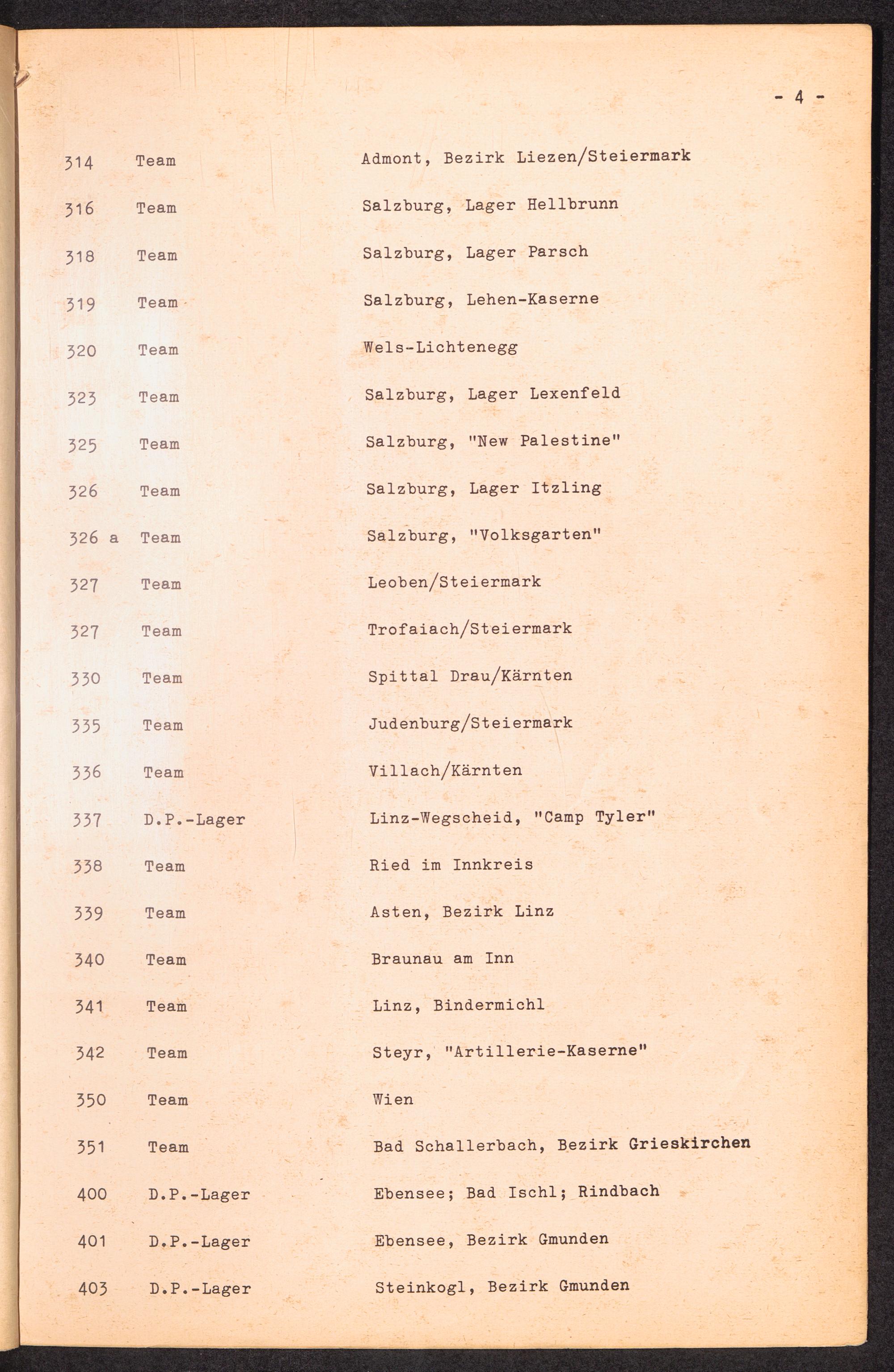 - 4 -

314 Team Admont, Bezirk Liezen/Steiermark

316 Team Salzburg, Lager Hellbrunn

318 Team Salzburg, Lager Parsch

319 Team Salzburg, Lehen-Kaserne

320 Team Wels-Lichtenegg

323 Team Salzburg, Lager Lexenfeld

325 Team Salzburg, "New Palestine"

326 Team Salzburg, Lager Itzling

326 a Team Salzburg, "Volksgarten"

327 Team Leoben/Steiermark

327 Team Trofaiach/Steiermark

330 Team Spittal Drau/Kärnten

335 Team Judenburg/Steiermark

336 Team Villach/Kärnten

337 D.P.-Lager Linz-Wegscheid, "Camp Tyler"

338 Team Ried im Innkreis

339 Team Asten, Bezirk Linz

340 Team Braunau am Inn

341 Team Linz, Bindermichl

342 Team Steyr, "Artillerie-Kaserne"

350 Team Wien

351 Team Bad Schallerbach, Bezirk Grieskirchen

400 D.P.-Lager Ebensee; Bad Ischl; Rindbach

401 D.P.-Lager Ebensee, Bezirk Gmunden

403 D.P.-Lager Steinkogl, Bezirk Gmunden